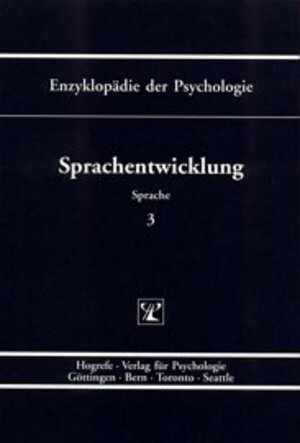 Enzyklopädie der Psychologie

Sprachentwicklung

Sprache

3

Hogrefe · Verlag für Psychologie
Göttingen · Bern · Toronto · Seattle